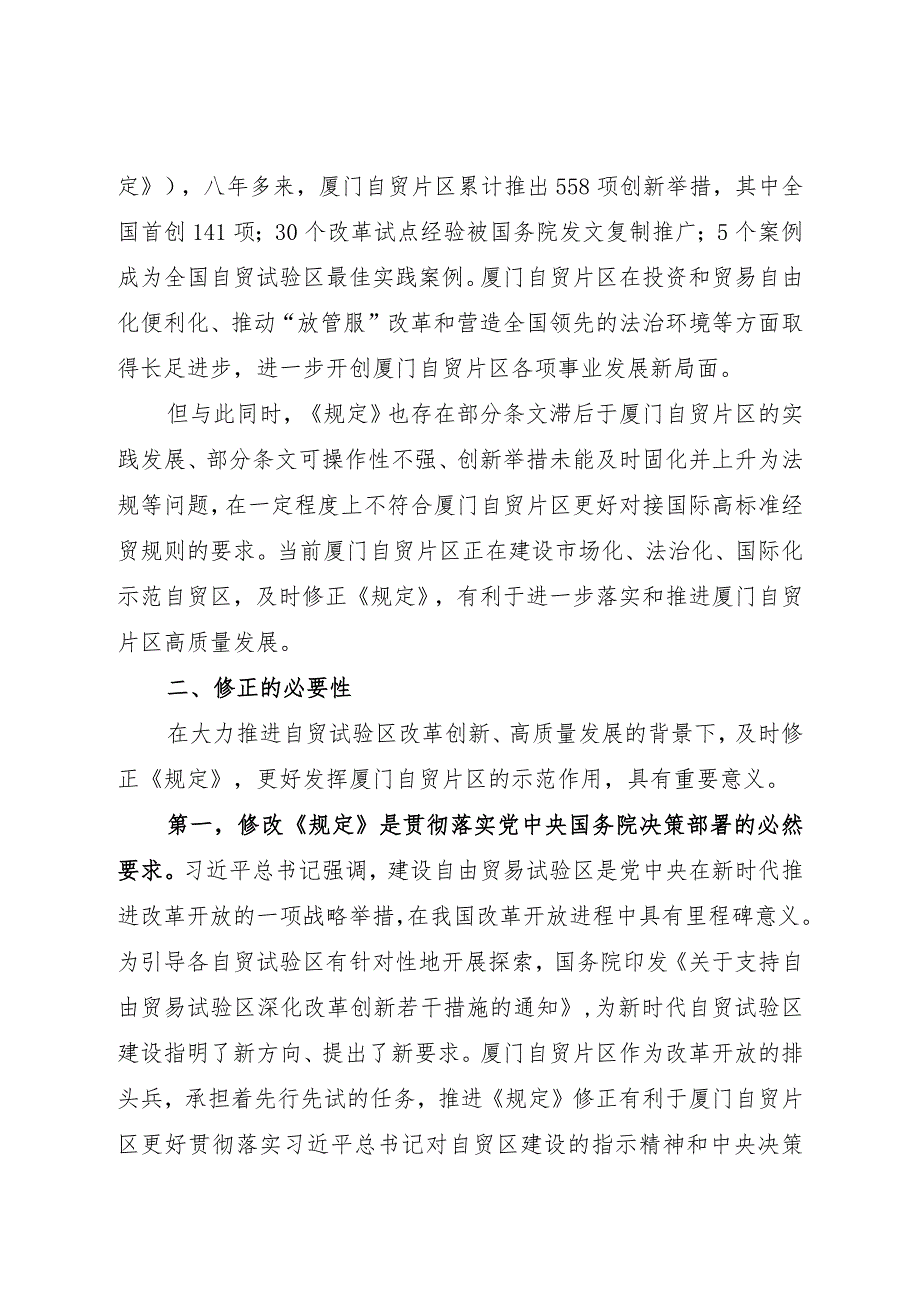 定》），八年多来，厦门自贸片区累计推出558项创新举措，其中全国首创141项；30个改革试点经验被国务院发文复制推广；5个案例成为全国自贸试验区最佳实践案例。厦门自贸片区在投资和贸易自由化便利化、推动“放管服”改革和营造全国领先的法治环境等方面取得长足进步，进一步开创厦门自贸片区各项事业发展新局面。

但与此同时，《规定》也存在部分条文滞后于厦门自贸片区的实践发展、部分条文可操作性不强、创新举措未能及时固化并上升为法规等问题，在一定程度上不符合厦门自贸片区更好对接国际高标准经贸规则的要求。当前厦门自贸片区正在建设市场化、法治化、国际化示范自贸区，及时修正《规定》，有利于进一步落实和推进厦门自贸片区高质量发展。

二、修正的必要性

在大力推进自贸试验区改革创新、高质量发展的背景下，及时修正《规定》，更好发挥厦门自贸片区的示范作用，具有重要意义。

第一，修改《规定》是贯彻落实党中央国务院决策部署的必然要求。习近平总书记强调，建设自由贸易试验区是党中央在新时代推进改革开放的一项战略举措，在我国改革开放进程中具有里程碑意义。为引导各自贸试验区有针对性地开展探索，国务院印发《关于支持自由贸易试验区深化改革创新若干措施的通知》，为新时代自贸试验区建设指明了新方向、提出了新要求。厦门自贸片区作为改革开放的排头兵，承担着先行先试的任务，推进《规定》修正有利于厦门自贸片区更好贯彻落实习近平总书记对自贸区建设的指示精神和中央决策